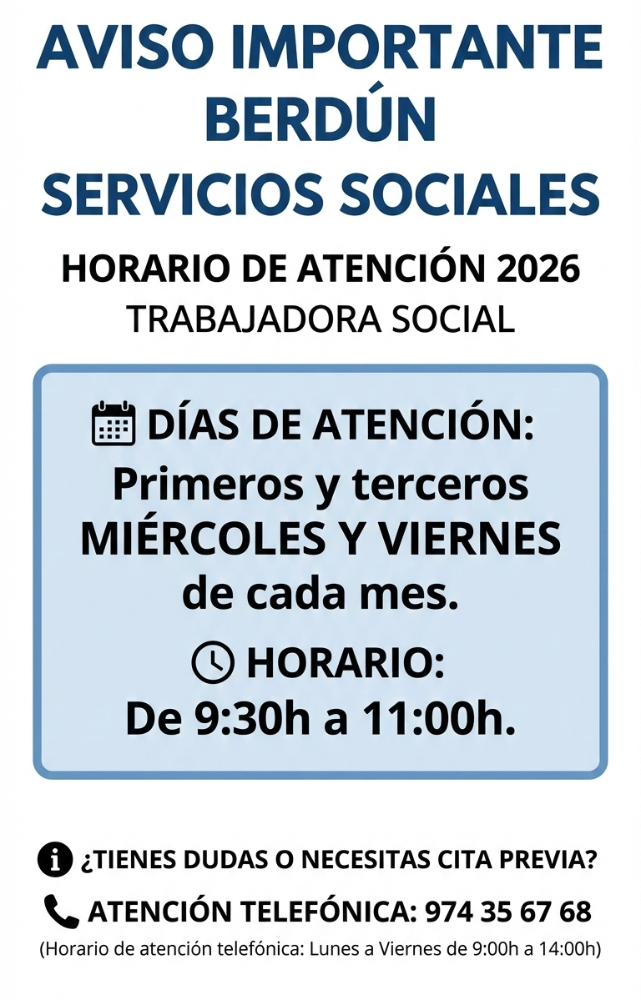 AVISO IMPORTANTE
BERDÚN
SERVICIOS SOCIALES

HORARIO DE ATENCIÓN 2026
TRABAJADORA SOCIAL

DÍAS DE ATENCIÓN:
Primeros y terceros
MIÉRCOLES Y VIERNES
de cada mes.

HORARIO:
De 9:30h a 11:00h.

¿TIENES DUDAS O NECESITAS CITA PREVIA?

ATENCIÓN TELEFÓNICA: 974 35 67 68

(Horario de atención telefónica: Lunes a Viernes de 9:00h a 14:00h)